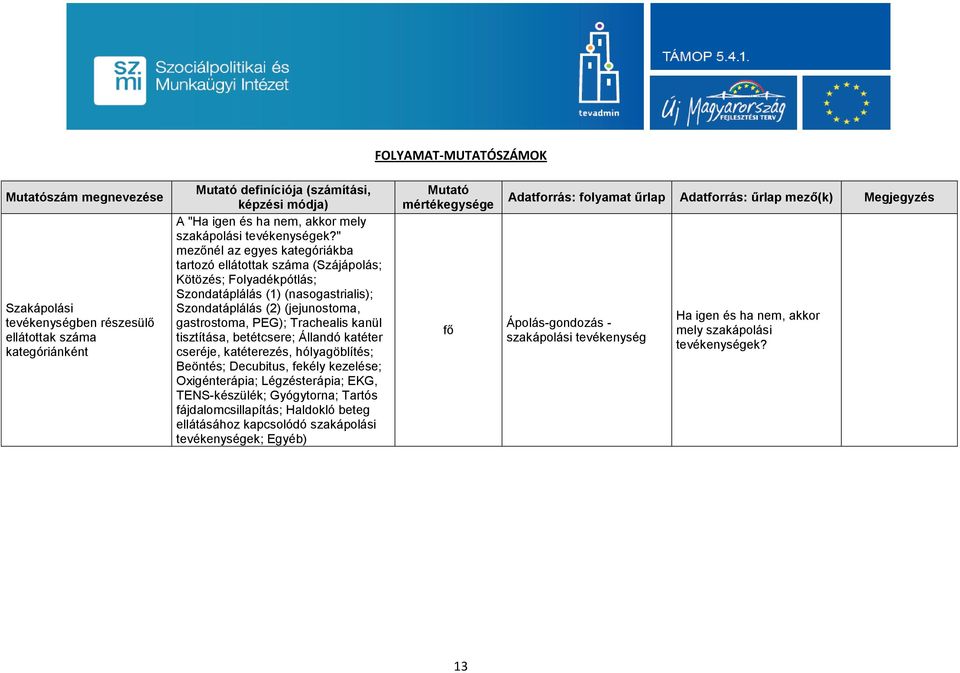 sz. mi Szociálpolitikai és Munkaügyi Intézet

tevadmin

TÁMOP 5.4.1.

Új Magyarország FEJLESZTÉSI TERV

FOLYAMAT-MUTATÓSZÁMOK

| Mutatószám megnevezése | Mutató definíciója (számítási, képzési módja) | Mutató mértékegysége | Adatforrás: folyamat űrlap | Adatforrás: űrlap mező(k) | Megjegyzés |
|---|---|---|---|---|---|
| Szakápolási tevékenységben részesülő ellátottak száma kategóriánként | A "Ha igen és ha nem, akkor mely szakápolási tevékenységek?" mezőnél az egyes kategóriákba tartozó ellátottak száma (Szájápolás; Kötözés; Folyadékpótlás; Szondatáplálás (1) (nasogastrialis); Szondatáplálás (2) (jejunostoma, gastrostoma, PEG); Trachealis kanül tisztítása, betétcsere; Állandó katéter cseréje, katéterezés, hólyagöblítés; Beöntés; Decubitus, fekély kezelése; Oxigénterápia; Légzésterápia; EKG, TENS-készülék; Gyógytorna; Tartós fájdalomcsillapítás; Haldokló beteg ellátásához kapcsolódó szakápolási tevékenységek; Egyéb) | fő | Ápolás-gondozás - szakápolási tevékenység | Ha igen és ha nem, akkor mely szakápolási tevékenységek? | |

13